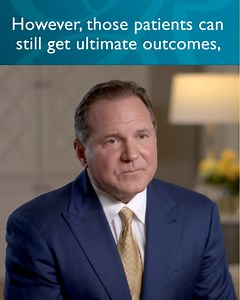 However, those patients can still get ultimate outcomes,